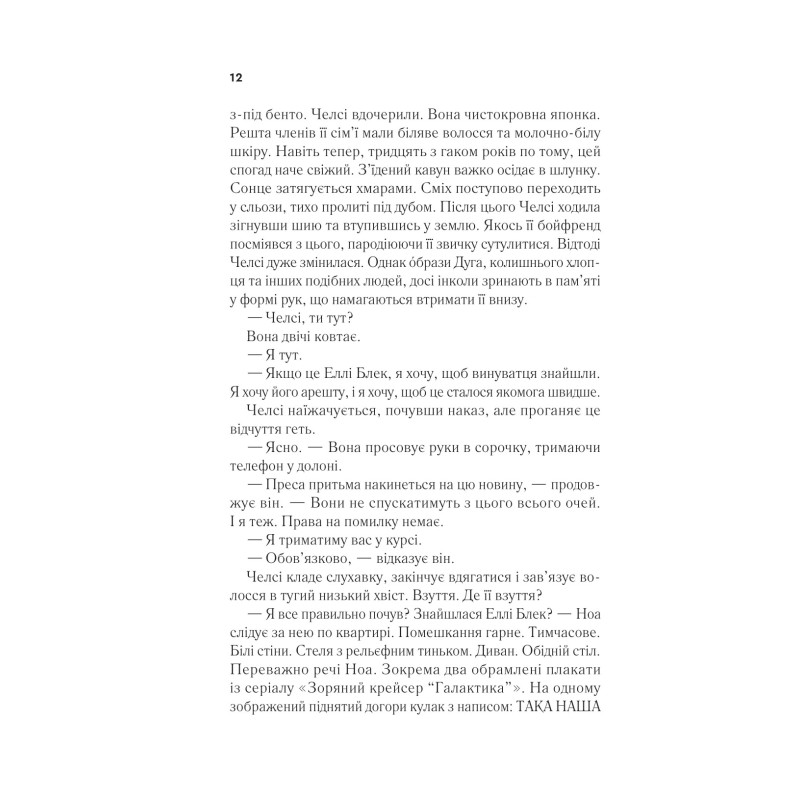 12

з-під бенто. Челсі вдочерили. Вона чистокровна японка. Решта членів її сім'ї мали біляве волосся та молочно-білу шкіру. Навіть тепер, тридцять з гаком років по тому, цей спогад наче свіжий. З'їдений кавун важко осідає в шлунку. Сонце затягується хмарами. Сміх поступово переходить у сльози, тихо пролиті під дубом. Після цього Челсі ходила зігнувши шию та втупившись у землю. Якось її бойфренд посміявся з цього, пародіюючи її звичку сутулитися. Відтоді Челсі дуже змінилася. Однак óбрази Дуга, колишнього хлопця та інших подібних людей, досі інколи зринають в пам'яті у формі рук, що намагаються втримати її внизу.

— Челсі, ти тут?

Вона двічі ковтає.

— Я тут.

— Якщо це Еллі Блек, я хочу, щоб винуватця знайшли. Я хочу його арешту, і я хочу, щоб це сталося якомога швидше.

Челсі наїжачується, почувши наказ, але проганяє це відчуття геть.

— Ясно. — Вона просовує руки в сорочку, тримаючи телефон у долоні.

— Преса притьма накинеться на цю новину, — продовжує він. — Вони не спускатимуть з цього всього очей. І я теж. Права на помилку немає.

— Я триматиму вас у курсі.

— Обов'язково, — відказує він.

Челсі кладе слухавку, закінчує вдягатися і зав'язує волосся в тугий низький хвіст. Взуття. Де її взуття?

— Я все правильно почув? Знайшлася Еллі Блек? — Ноа слідує за нею по квартирі. Помешкання гарне. Тимчасове. Білі стіни. Стеля з рельєфним тиньком. Диван. Обідній стіл. Переважно речі Ноа. Зокрема два обрамлені плакати із серіалу «Зоряний крейсер "Галактика"». На одному зображений піднятий догори кулак з написом: ТАКА НАША